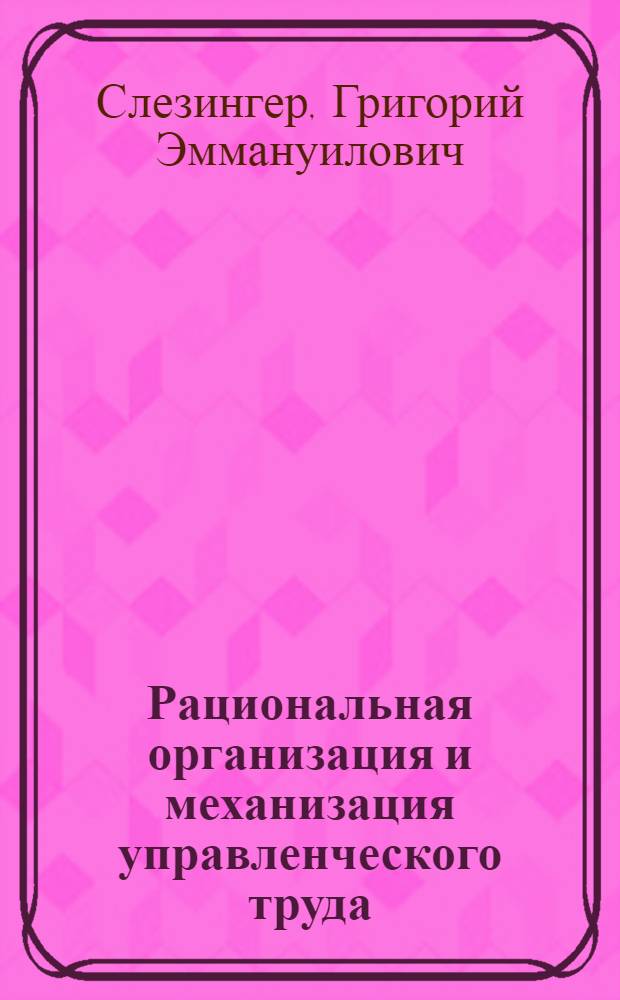 Слезингер, Григорий Эммануилович

Рациональная организация и механизация управленческого труда